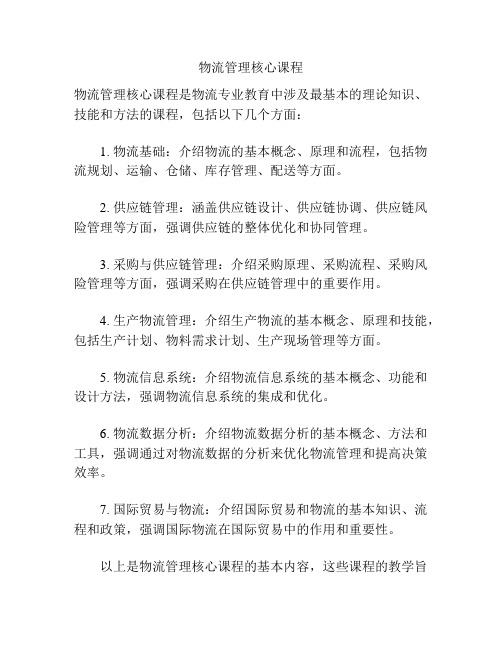 物流管理核心课程

物流管理核心课程是物流专业教育中涉及最基本的理论知识、技能和方法的课程，包括以下几个方面：

1. 物流基础：介绍物流的基本概念、原理和流程，包括物流规划、运输、仓储、库存管理、配送等方面。

2. 供应链管理：涵盖供应链设计、供应链协调、供应链风险管理等方面，强调供应链的整体优化和协同管理。

3. 采购与供应链管理：介绍采购原理、采购流程、采购风险管理等方面，强调采购在供应链管理中的重要作用。

4. 生产物流管理：介绍生产物流的基本概念、原理和技能，包括生产计划、物料需求计划、生产现场管理等方面。

5. 物流信息系统：介绍物流信息系统的基本概念、功能和设计方法，强调物流信息系统的集成和优化。

6. 物流数据分析：介绍物流数据分析的基本概念、方法和工具，强调通过对物流数据的分析来优化物流管理和提高决策效率。

7. 国际贸易与物流：介绍国际贸易和物流的基本知识、流程和政策，强调国际物流在国际贸易中的作用和重要性。

以上是物流管理核心课程的基本内容，这些课程的教学旨